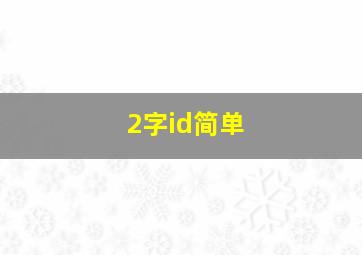 2字id简单